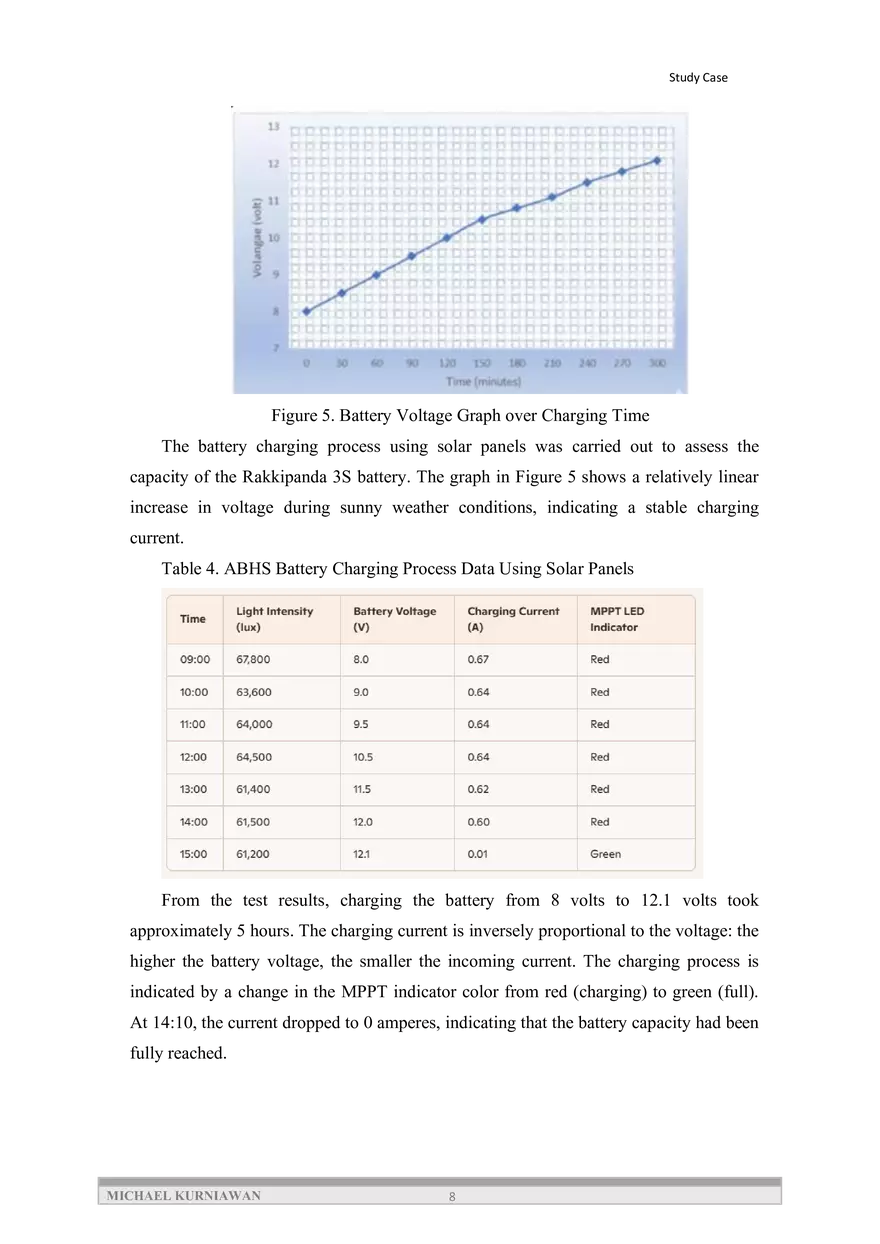 Study Case

13
12
11
10
9
8
7
Volangae (volt)
0 30 60 90 120 150 180 210 240 270 300
Time (minutes)

Figure 5. Battery Voltage Graph over Charging Time

The battery charging process using solar panels was carried out to assess the capacity of the Rakkipanda 3S battery. The graph in Figure 5 shows a relatively linear increase in voltage during sunny weather conditions, indicating a stable charging current.

Table 4. ABHS Battery Charging Process Data Using Solar Panels

| Time | Light Intensity (lux) | Battery Voltage (V) | Charging Current (A) | MPPT LED Indicator |
|---|---|---|---|---|
| 09:00 | 67,800 | 8.0 | 0.67 | Red |
| 10:00 | 63,600 | 9.0 | 0.64 | Red |
| 11:00 | 64,000 | 9.5 | 0.64 | Red |
| 12:00 | 64,500 | 10.5 | 0.64 | Red |
| 13:00 | 61,400 | 11.5 | 0.62 | Red |
| 14:00 | 61,500 | 12.0 | 0.60 | Red |
| 15:00 | 61,200 | 12.1 | 0.01 | Green |

From the test results, charging the battery from 8 volts to 12.1 volts took approximately 5 hours. The charging current is inversely proportional to the voltage: the higher the battery voltage, the smaller the incoming current. The charging process is indicated by a change in the MPPT indicator color from red (charging) to green (full). At 14:10, the current dropped to 0 amperes, indicating that the battery capacity had been fully reached.

MICHAEL KURNIAWAN 8